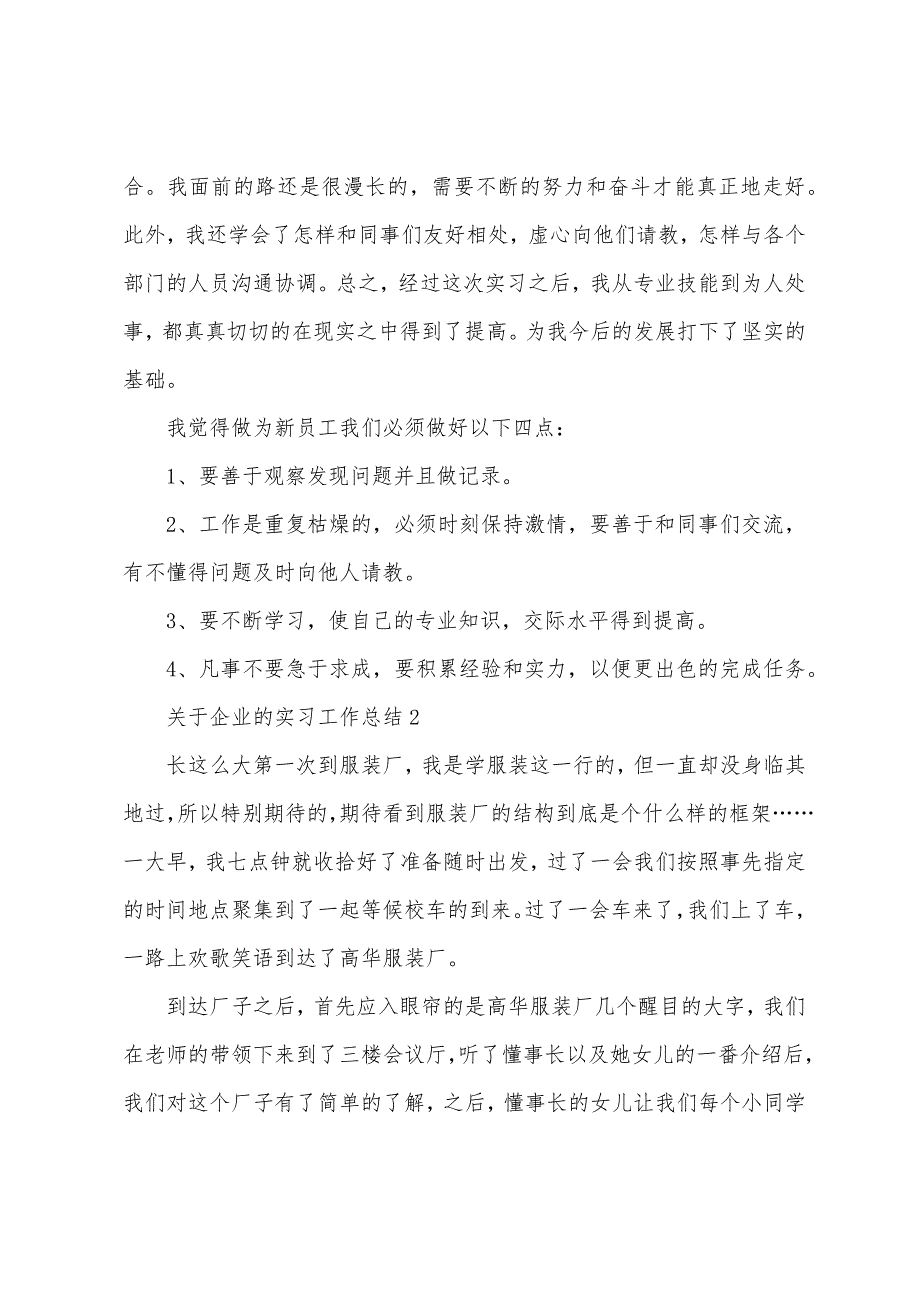 合。我面前的路还是很漫长的，需要不断的努力和奋斗才能真正地走好。此外，我还学会了怎样和同事们友好相处，虚心向他们请教，怎样与各个部门的人员沟通协调。总之，经过这次实习之后，我从专业技能到为人处事，都真真切切的在现实之中得到了提高。为我今后的发展打下了坚实的基础。

我觉得做为新员工我们必须做好以下四点：

1、要善于观察发现问题并且做记录。

2、工作是重复枯燥的，必须时刻保持激情，要善于和同事们交流，有不懂得问题及时向他人请教。

3、要不断学习，使自己的专业知识，交际水平得到提高。

4、凡事不要急于求成，要积累经验和实力，以便更出色的完成任务。

关于企业的实习工作总结2

长这么大第一次到服装厂，我是学服装这一行的，但一直却没身临其地过，所以特别期待的，期待看到服装厂的结构到底是个什么样的框架……一大早，我七点钟就收拾好了准备随时出发，过了一会我们按照事先指定的时间地点聚集到了一起等候校车的到来。过了一会车来了，我们上了车，一路上欢歌笑语到达了高华服装厂。

到达厂子之后，首先应入眼帘的是高华服装厂几个醒目的大字，我们在老师的带领下来到了三楼会议厅，听了懂事长以及她女儿的一番介绍后，我们对这个厂子有了简单的了解，之后，懂事长的女儿让我们每个小同学